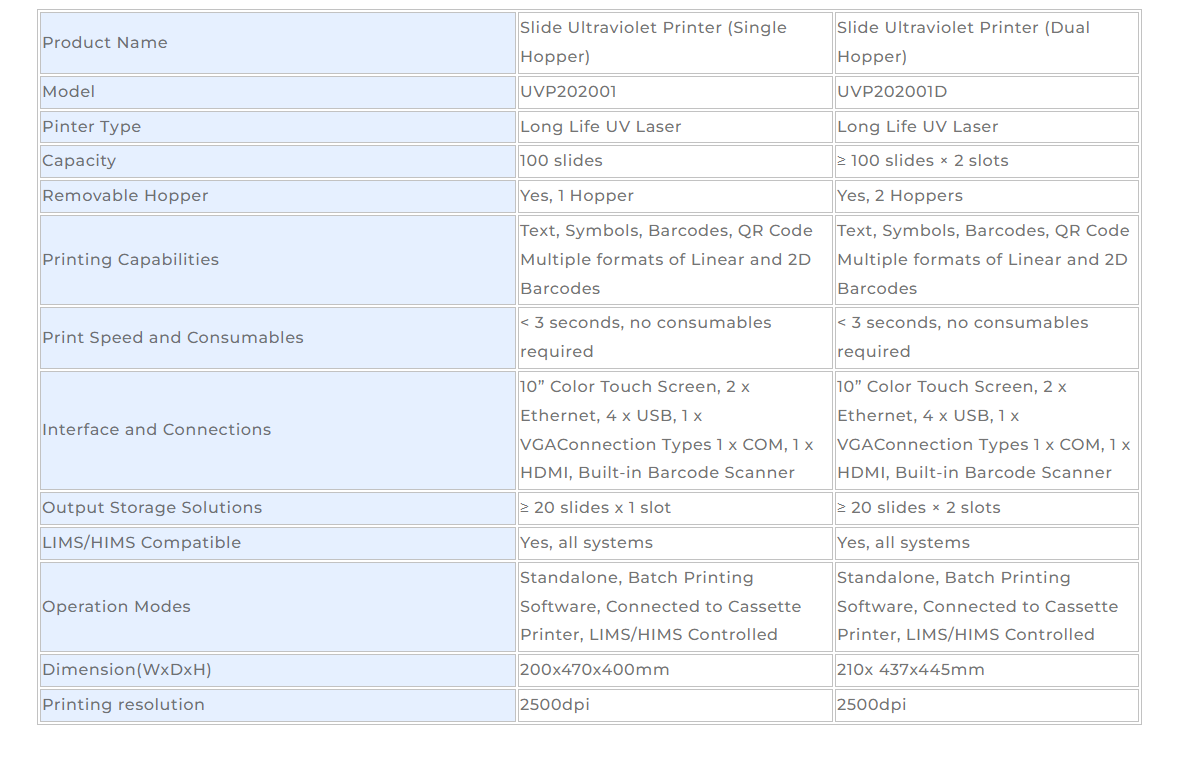 | Product Name | Slide Ultraviolet Printer (Single Hopper) | Slide Ultraviolet Printer (Dual Hopper) |
|---|---|---|
| Model | UVP202001 | UVP202001D |
| Pinter Type | Long Life UV Laser | Long Life UV Laser |
| Capacity | 100 slides | ≥ 100 slides × 2 slots |
| Removable Hopper | Yes, 1 Hopper | Yes, 2 Hoppers |
| Printing Capabilities | Text, Symbols, Barcodes, QR Code Multiple formats of Linear and 2D Barcodes | Text, Symbols, Barcodes, QR Code Multiple formats of Linear and 2D Barcodes |
| Print Speed and Consumables | < 3 seconds, no consumables required | < 3 seconds, no consumables required |
| Interface and Connections | 10” Color Touch Screen, 2 x Ethernet, 4 x USB, 1 x VGAConnection Types 1 x COM, 1 x HDMI, Built-in Barcode Scanner | 10” Color Touch Screen, 2 x Ethernet, 4 x USB, 1 x VGAConnection Types 1 x COM, 1 x HDMI, Built-in Barcode Scanner |
| Output Storage Solutions | ≥ 20 slides x 1 slot | ≥ 20 slides × 2 slots |
| LIMS/HIMS Compatible | Yes, all systems | Yes, all systems |
| Operation Modes | Standalone, Batch Printing Software, Connected to Cassette Printer, LIMS/HIMS Controlled | Standalone, Batch Printing Software, Connected to Cassette Printer, LIMS/HIMS Controlled |
| Dimension(WxDxH) | 200x470x400mm | 210x 437x445mm |
| Printing resolution | 2500dpi | 2500dpi |